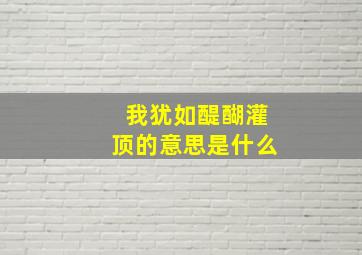 我犹如醍醐灌顶的意思是什么